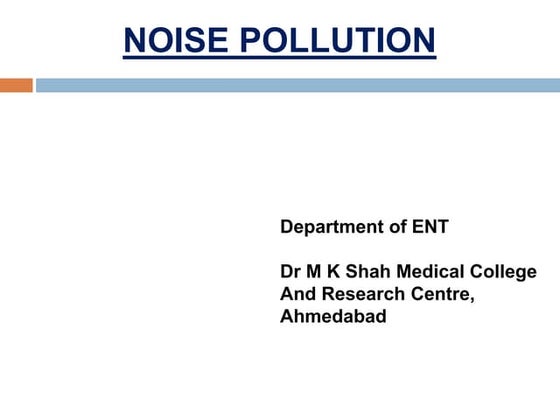 NOISE POLLUTION

Department of ENT

Dr M K Shah Medical College And Research Centre, Ahmedabad